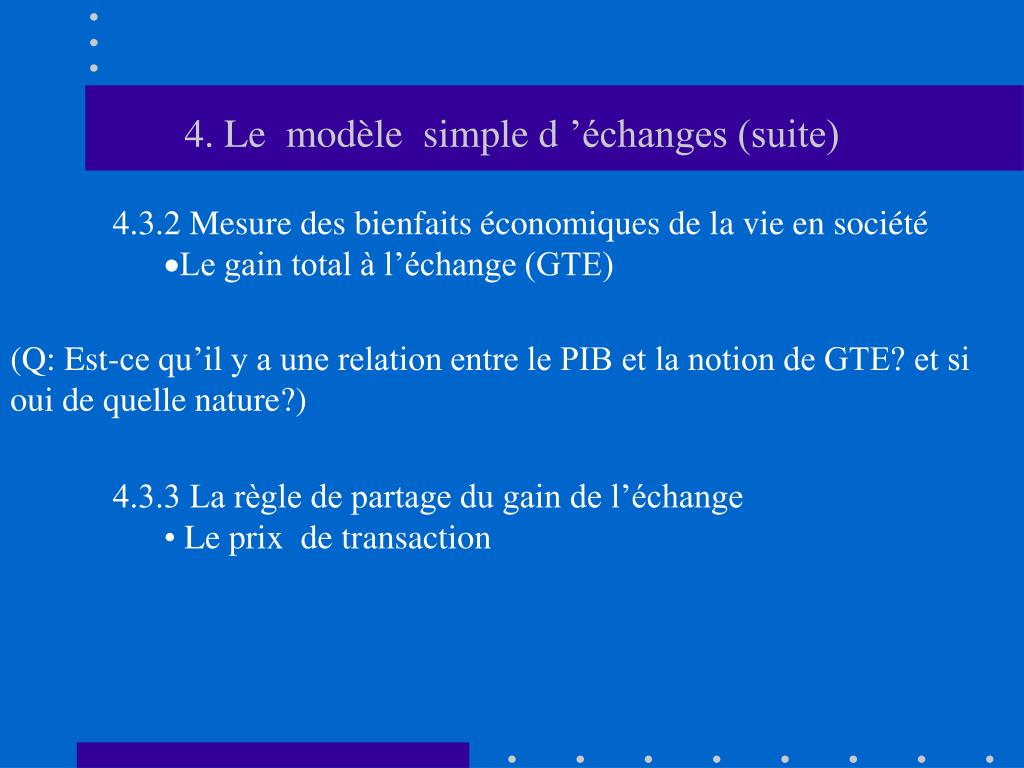 4. Le modèle simple d ’échanges (suite)

4.3.2 Mesure des bienfaits économiques de la vie en société
•Le gain total à l’échange (GTE)

(Q: Est-ce qu’il y a une relation entre le PIB et la notion de GTE? et si oui de quelle nature?)

4.3.3 La règle de partage du gain de l’échange
• Le prix de transaction